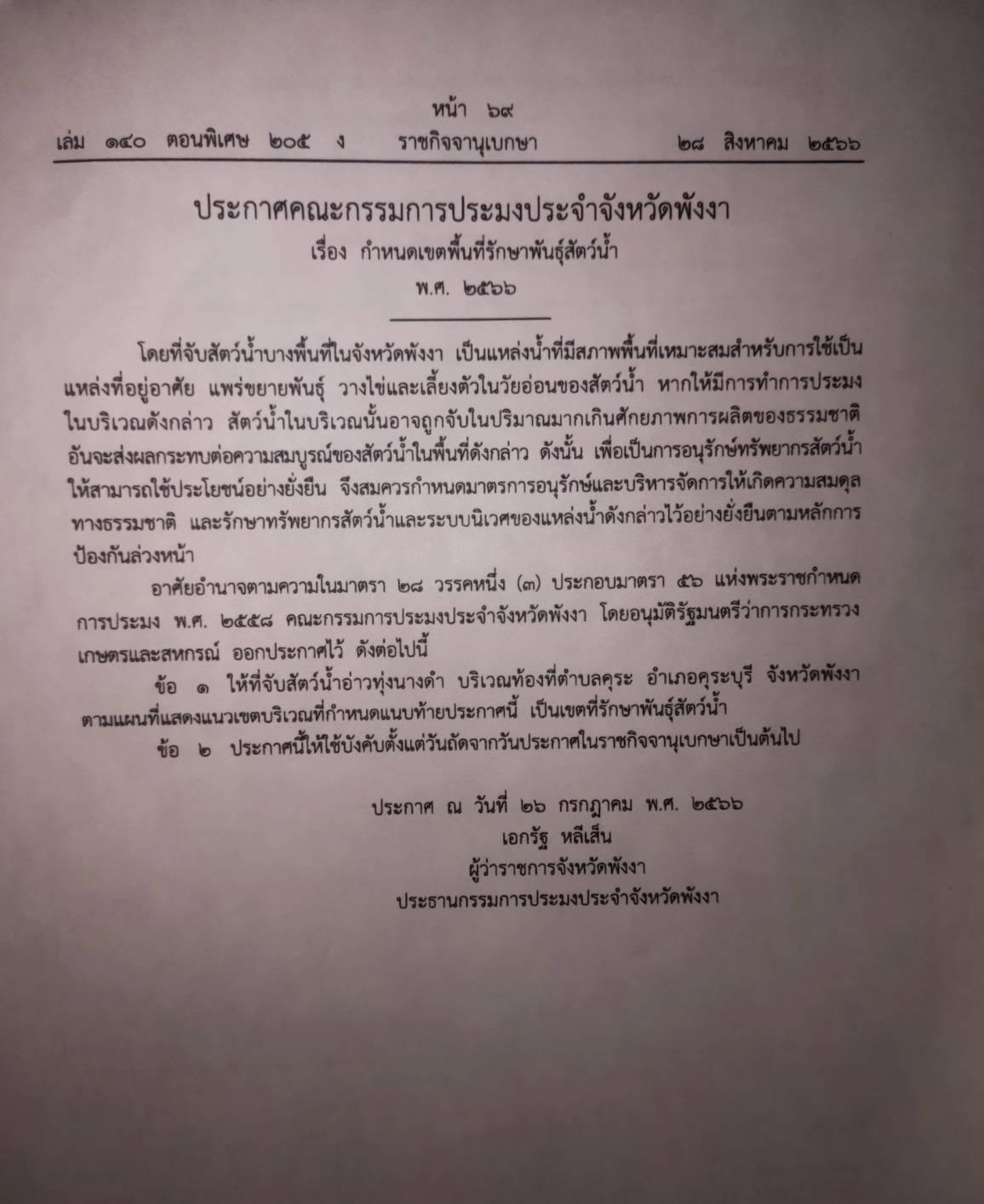 หน้า ๖๙
เล่ม ๑๔๐ ตอนพิเศษ ๒๐๕ ง ราชกิจจานุเบกษา ๒๘ สิงหาคม ๒๕๖๖

ประกาศคณะกรรมการประมงประจำจังหวัดพังงา
เรื่อง กำหนดเขตพื้นที่รักษาพันธุ์สัตว์น้ำ
พ.ศ. ๒๕๖๖

โดยที่จับสัตว์น้ำบางพื้นที่ในจังหวัดพังงา เป็นแหล่งน้ำที่มีสภาพพื้นที่เหมาะสมสำหรับการใช้เป็นแหล่งที่อยู่อาศัย แพร่ขยายพันธุ์ วางไข่และเลี้ยงตัวในวัยอ่อนของสัตว์น้ำ หากให้มีการทำการประมงในบริเวณดังกล่าว สัตว์น้ำในบริเวณนั้นอาจถูกจับในปริมาณมากเกินศักยภาพการผลิตของธรรมชาติ อันจะส่งผลกระทบต่อความสมบูรณ์ของสัตว์น้ำในพื้นที่ดังกล่าว ดังนั้น เพื่อเป็นการอนุรักษ์ทรัพยากรสัตว์น้ำให้สามารถใช้ประโยชน์อย่างยั่งยืน จึงสมควรกำหนดมาตรการอนุรักษ์และบริหารจัดการให้เกิดความสมดุลทางธรรมชาติ และรักษาทรัพยากรสัตว์น้ำและระบบนิเวศของแหล่งน้ำดังกล่าวไว้อย่างยั่งยืนตามหลักการป้องกันล่วงหน้า

อาศัยอำนาจตามความในมาตรา ๒๘ วรรคหนึ่ง (๓) ประกอบมาตรา ๕๖ แห่งพระราชกำหนดการประมง พ.ศ. ๒๕๕๘ คณะกรรมการประมงประจำจังหวัดพังงา โดยอนุมัติรัฐมนตรีว่าการกระทรวงเกษตรและสหกรณ์ ออกประกาศไว้ ดังต่อไปนี้

ข้อ ๑ ให้ที่จับสัตว์น้ำอ่าวทุ่งนางดำ บริเวณท้องที่ตำบลคุระ อำเภอคุระบุรี จังหวัดพังงา ตามแผนที่แสดงแนวเขตบริเวณที่กำหนดแนบท้ายประกาศนี้ เป็นเขตที่รักษาพันธุ์สัตว์น้ำ

ข้อ ๒ ประกาศนี้ให้ใช้บังคับตั้งแต่วันถัดจากวันประกาศในราชกิจจานุเบกษาเป็นต้นไป

ประกาศ ณ วันที่ ๒๖ กรกฎาคม พ.ศ. ๒๕๖๖
เอกรัฐ หลีเส็น
ผู้ว่าราชการจังหวัดพังงา
ประธานกรรมการประมงประจำจังหวัดพังงา